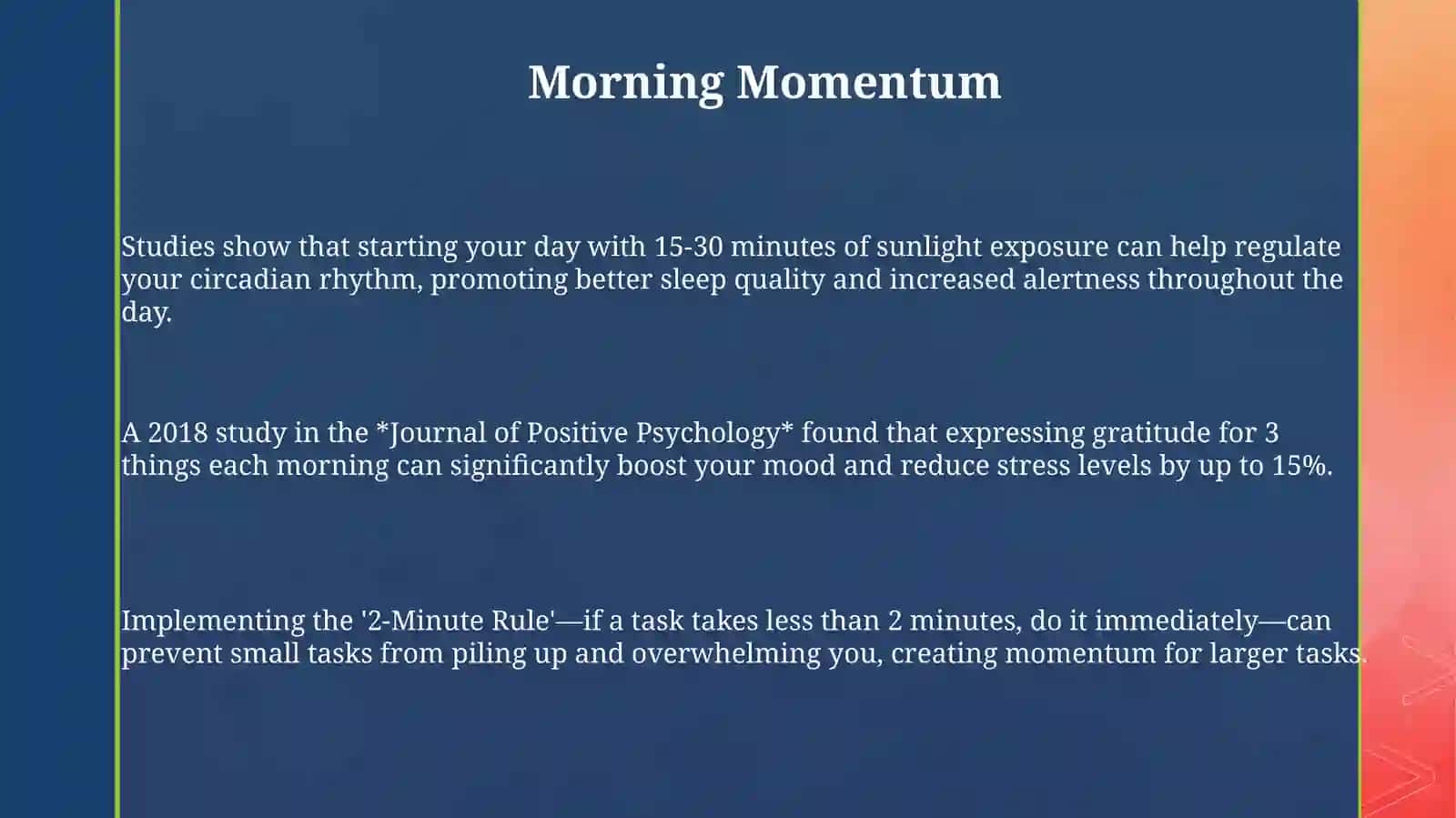 Morning Momentum

Studies show that starting your day with 15-30 minutes of sunlight exposure can help regulate your circadian rhythm, promoting better sleep quality and increased alertness throughout the day.

A 2018 study in the *Journal of Positive Psychology* found that expressing gratitude for 3 things each morning can significantly boost your mood and reduce stress levels by up to 15%.

Implementing the '2-Minute Rule'—if a task takes less than 2 minutes, do it immediately—can prevent small tasks from piling up and overwhelming you, creating momentum for larger tasks.